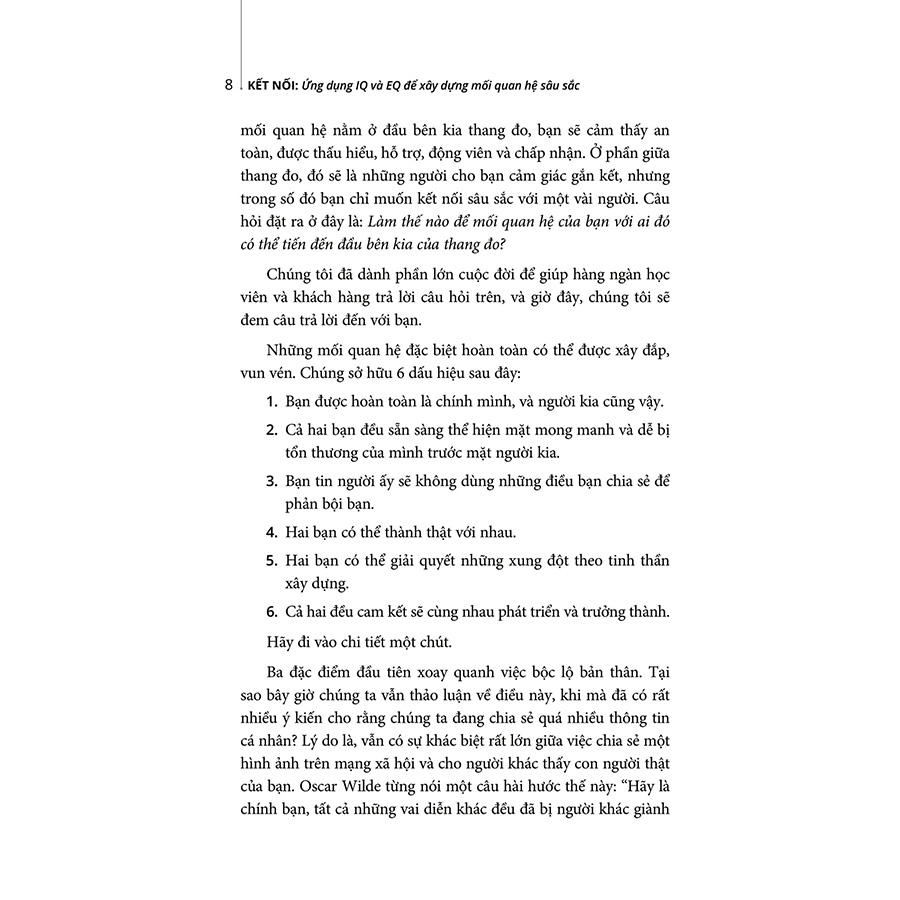 8 KẾT NỐI: Ứng dụng IQ và EQ để xây dựng mối quan hệ sâu sắc

mối quan hệ nằm ở đầu bên kia thang đo, bạn sẽ cảm thấy an toàn, được thấu hiểu, hỗ trợ, động viên và chấp nhận. Ở phần giữa thang đo, đó sẽ là những người cho bạn cảm giác gắn kết, nhưng trong số đó bạn chỉ muốn kết nối sâu sắc với một vài người. Câu hỏi đặt ra ở đây là: Làm thế nào để mối quan hệ của bạn với ai đó có thể tiến đến đầu bên kia của thang đo?

Chúng tôi đã dành phần lớn cuộc đời để giúp hàng ngàn học viên và khách hàng trả lời câu hỏi trên, và giờ đây, chúng tôi sẽ đem câu trả lời đến với bạn.

Những mối quan hệ đặc biệt hoàn toàn có thể được xây đắp, vun vén. Chúng sở hữu 6 dấu hiệu sau đây:

1. Bạn được hoàn toàn là chính mình, và người kia cũng vậy.
2. Cả hai bạn đều sẵn sàng thể hiện mặt mong manh và dễ bị tổn thương của mình trước mặt người kia.
3. Bạn tin người ấy sẽ không dùng những điều bạn chia sẻ để phản bội bạn.
4. Hai bạn có thể thành thật với nhau.
5. Hai bạn có thể giải quyết những xung đột theo tinh thần xây dựng.
6. Cả hai đều cam kết sẽ cùng nhau phát triển và trưởng thành.

Hãy đi vào chi tiết một chút.

Ba đặc điểm đầu tiên xoay quanh việc bộc lộ bản thân. Tại sao bây giờ chúng ta vẫn thảo luận về điều này, khi mà đã có rất nhiều ý kiến cho rằng chúng ta đang chia sẻ quá nhiều thông tin cá nhân? Lý do là, vẫn có sự khác biệt rất lớn giữa việc chia sẻ một hình ảnh trên mạng xã hội và cho người khác thấy con người thật của bạn. Oscar Wilde từng nói một câu hài hước thế này: "Hãy là chính bạn, tất cả những vai diễn khác đều đã bị người khác giành